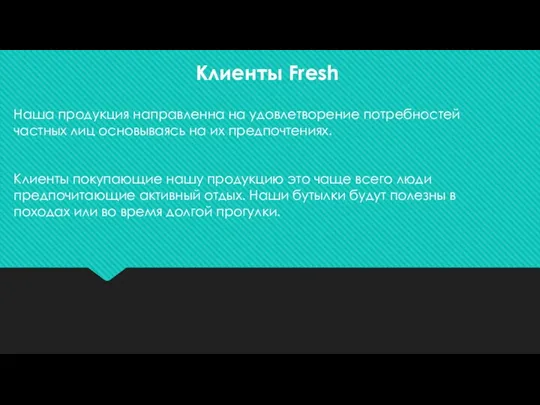 Клиенты Fresh

Наша продукция направленна на удовлетворение потребностей частных лиц основываясь на их предпочтениях.

Клиенты покупающие нашу продукцию это чаще всего люди предпочитающие активный отдых. Наши бутылки будут полезны в походах или во время долгой прогулки.